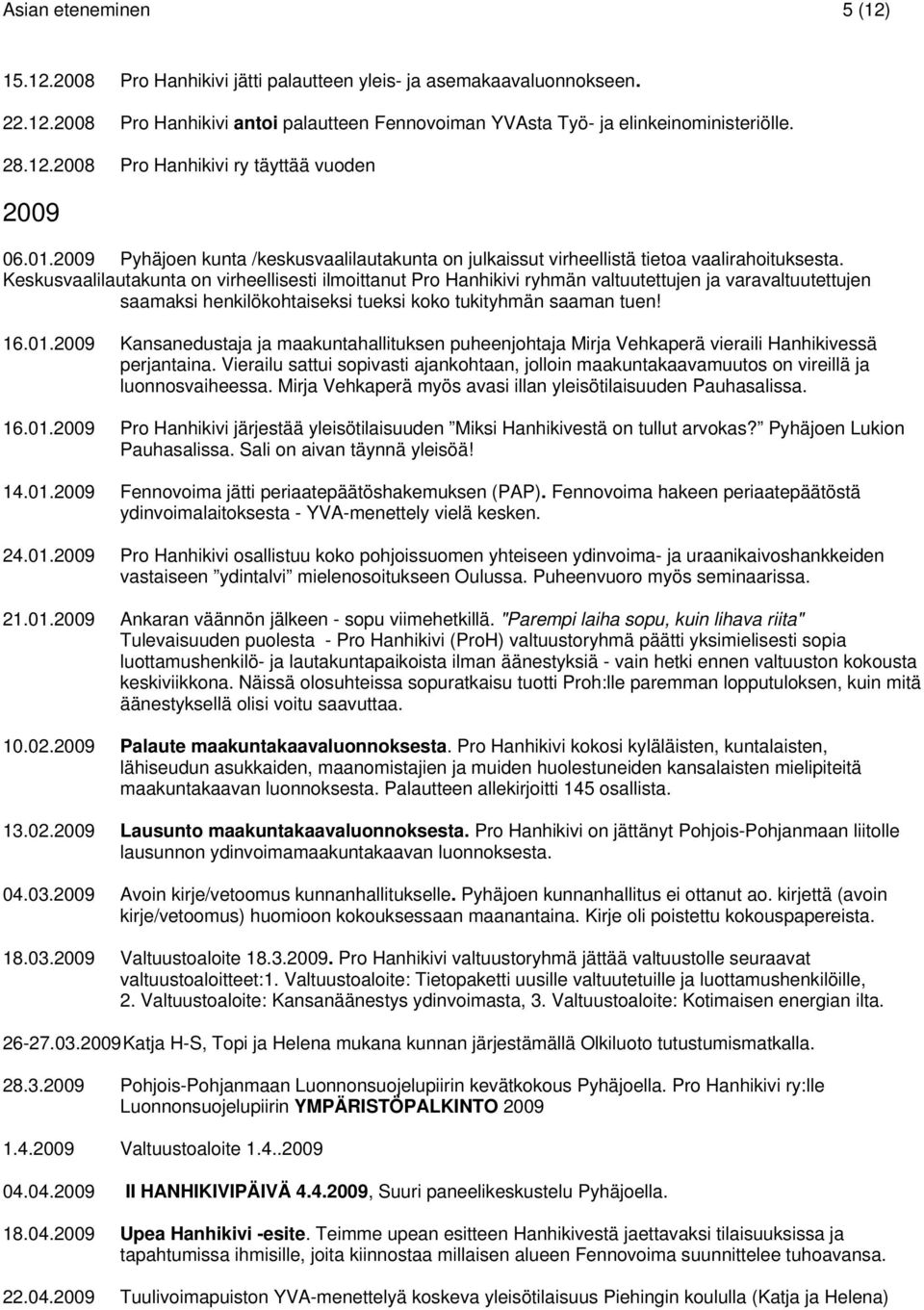 Asian eteneminen 5 (12)

15.12.2008 Pro Hanhikivi jätti palautteen yleis- ja asemakaavaluonnokseen.

22.12.2008 Pro Hanhikivi antoi palautteen Fennovoiman YVAsta Työ- ja elinkeinoministeriölle.

28.12.2008 Pro Hanhikivi ry täyttää vuoden

2009

06.01.2009 Pyhäjoen kunta /keskusvaalilautakunta on julkaissut virheellistä tietoa vaalirahoituksesta. Keskusvaalilautakunta on virheellisesti ilmoittanut Pro Hanhikivi ryhmän valtuutettujen ja varavaltuutettujen saamaksi henkilökohtaiseksi tueksi koko tukityhmän saaman tuen!

16.01.2009 Kansanedustaja ja maakuntahallituksen puheenjohtaja Mirja Vehkaperä vieraili Hanhikivessä perjantaina. Vierailu sattui sopivasti ajankohtaan, jolloin maakuntakaavamuutos on vireillä ja luonnosvaiheessa. Mirja Vehkaperä myös avasi illan yleisötilaisuuden Pauhasalissa.

16.01.2009 Pro Hanhikivi järjestää yleisötilaisuuden ”Miksi Hanhikivestä on tullut arvokas?” Pyhäjoen Lukion Pauhasalissa. Sali on aivan täynnä yleisöä!

14.01.2009 Fennovoima jätti periaatepäätöshakemuksen (PAP). Fennovoima hakeen periaatepäätöstä ydinvoimalaitoksesta - YVA-menettely vielä kesken.

24.01.2009 Pro Hanhikivi osallistuu koko pohjoissuomen yhteiseen ydinvoima- ja uraanikaivoshankkeiden vastaiseen ”ydintalvi” mielenosoitukseen Oulussa. Puheenvuoro myös seminaarissa.

21.01.2009 Ankaran väännön jälkeen - sopu viimehetkillä. "Parempi laiha sopu, kuin lihava riita" Tulevaisuuden puolesta - Pro Hanhikivi (ProH) valtuustoryhmä päätti yksimielisesti sopia luottamushenkilö- ja lautakuntapaikoista ilman äänestyksiä - vain hetki ennen valtuuston kokousta keskiviikkona. Näissä olosuhteissa sopuratkaisu tuotti Proh:lle paremman lopputuloksen, kuin mitä äänestyksellä olisi voitu saavuttaa.

10.02.2009 Palaute maakuntakaavaluonnoksesta. Pro Hanhikivi kokosi kyläläisten, kuntalaisten, lähiseudun asukkaiden, maanomistajien ja muiden huolestuneiden kansalaisten mielipiteitä maakuntakaavan luonnoksesta. Palautteen allekirjoitti 145 osallista.

13.02.2009 Lausunto maakuntakaavaluonnoksesta. Pro Hanhikivi on jättänyt Pohjois-Pohjanmaan liitolle lausunnon ydinvoimamaakuntakaavan luonnoksesta.

04.03.2009 Avoin kirje/vetoomus kunnanhallitukselle. Pyhäjoen kunnanhallitus ei ottanut ao. kirjettä (avoin kirje/vetoomus) huomioon kokouksessaan maanantaina. Kirje oli poistettu kokouspapereista.

18.03.2009 Valtuustoaloite 18.3.2009. Pro Hanhikivi valtuustoryhmä jättää valtuustolle seuraavat valtuustoaloitteet:1. Valtuustoaloite: Tietopaketti uusille valtuutetuille ja luottamushenkilöille, 2. Valtuustoaloite: Kansanäänestys ydinvoimasta, 3. Valtuustoaloite: Kotimaisen energian ilta.

26-27.03.2009 Katja H-S, Topi ja Helena mukana kunnan järjestämällä Olkiluoto tutustumismatkalla.

28.3.2009 Pohjois-Pohjanmaan Luonnonsuojelupiirin kevätkokous Pyhäjoella. Pro Hanhikivi ry:lle Luonnonsuojelupiirin YMPÄRISTÖPALKINTO 2009

1.4.2009 Valtuustoaloite 1.4..2009

04.04.2009 II HANHIKIVIPÄIVÄ 4.4.2009, Suuri paneelikeskustelu Pyhäjoella.

18.04.2009 Upea Hanhikivi -esite. Teimme upean esitteen Hanhikivestä jaettavaksi tilaisuuksissa ja tapahtumissa ihmisille, joita kiinnostaa millaisen alueen Fennovoima suunnittelee tuhoavansa.

22.04.2009 Tuulivoimapuiston YVA-menettelyä koskeva yleisötilaisuus Piehingin koululla (Katja ja Helena)